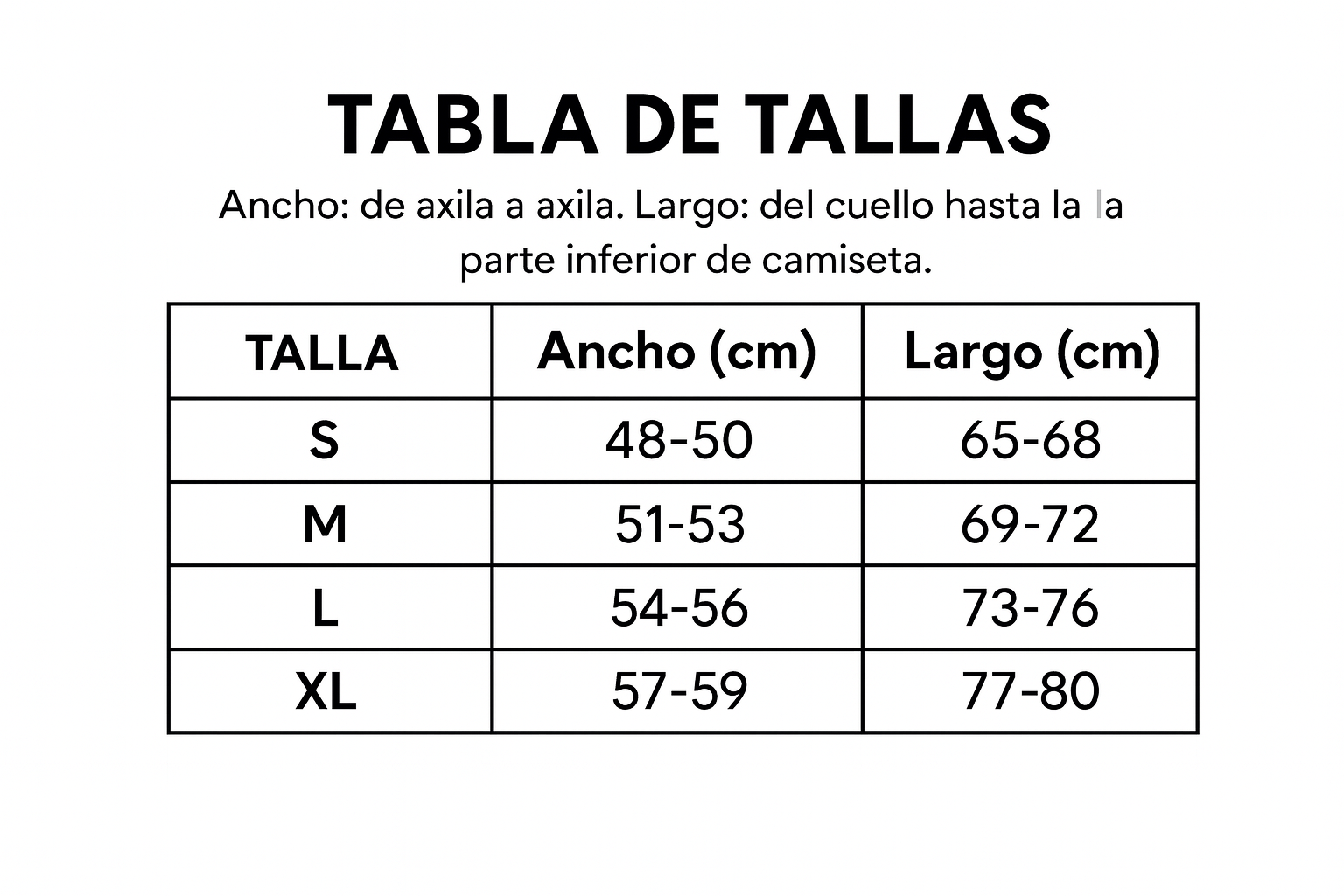 TABLA DE TALLAS

Ancho: de axila a axila. Largo: del cuello hasta la la parte inferior de camiseta.

| TALLA | Ancho (cm) | Largo (cm) |
|---|---|---|
| S | 48-50 | 65-68 |
| M | 51-53 | 69-72 |
| L | 54-56 | 73-76 |
| XL | 57-59 | 77-80 |